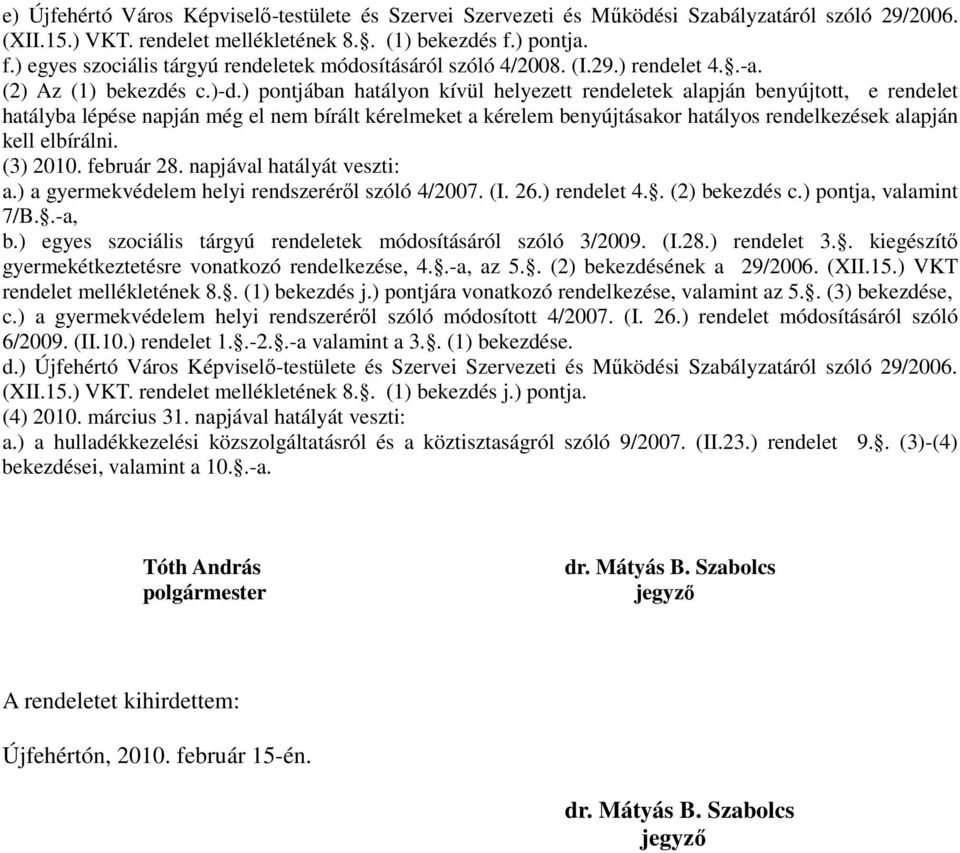 e) Újfehértó Város Képviselő-testülete és Szervei Szervezeti és Működési Szabályzatáról szóló 29/2006. (XII.15.) VKT. rendelet mellékletének 8.§. (1) bekezdés f.) pontja.
f.) egyes szociális tárgyú rendeletek módosításáról szóló 4/2008. (I.29.) rendelet 4.§.-a.
(2) Az (1) bekezdés c.)-d.) pontjában hatályon kívül helyezett rendeletek alapján benyújtott, e rendelet hatályba lépése napján még el nem bírált kérelmeket a kérelem benyújtásakor hatályos rendelkezések alapján kell elbírálni.
(3) 2010. február 28. napjával hatályát veszti:
a.) a gyermekvédelem helyi rendszeréről szóló 4/2007. (I. 26.) rendelet 4.§. (2) bekezdés c.) pontja, valamint 7/B.§.-a,
b.) egyes szociális tárgyú rendeletek módosításáról szóló 3/2009. (I.28.) rendelet 3.§. kiegészítő gyermekétkeztetésre vonatkozó rendelkezése, 4.§.-a, az 5.§. (2) bekezdésének a 29/2006. (XII.15.) VKT rendelet mellékletének 8.§. (1) bekezdés j.) pontjára vonatkozó rendelkezése, valamint az 5.§. (3) bekezdése,
c.) a gyermekvédelem helyi rendszeréről szóló módosított 4/2007. (I. 26.) rendelet módosításáról szóló 6/2009. (II.10.) rendelet 1.§.-2.§.-a valamint a 3.§. (1) bekezdése.
d.) Újfehértó Város Képviselő-testülete és Szervei Szervezeti és Működési Szabályzatáról szóló 29/2006. (XII.15.) VKT. rendelet mellékletének 8.§. (1) bekezdés j.) pontja.
(4) 2010. március 31. napjával hatályát veszti:
a.) a hulladékkezelési közszolgáltatásról és a köztisztaságról szóló 9/2007. (II.23.) rendelet 9.§. (3)-(4) bekezdései, valamint a 10.§.-a.

Tóth András
polgármester

dr. Mátyás B. Szabolcs
jegyző

A rendeletet kihirdettem:

Újfehértón, 2010. február 15-én.

dr. Mátyás B. Szabolcs
jegyző